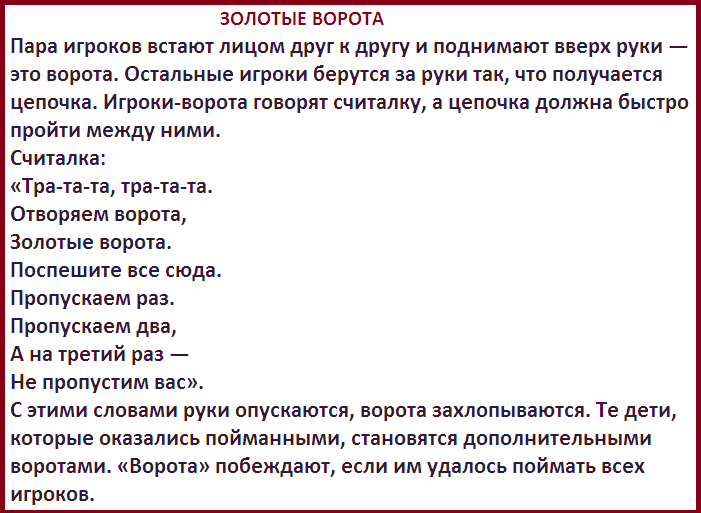 ЗОЛОТЫЕ ВОРОТА

Пара игроков встают лицом друг к другу и поднимают вверх руки — это ворота. Остальные игроки берутся за руки так, что получается цепочка. Игроки-ворота говорят считалку, а цепочка должна быстро пройти между ними.

Считалка:
«Тра-та-та, тра-та-та.
Отворяем ворота,
Золотые ворота.
Поспешите все сюда.
Пропускаем раз.
Пропускаем два,
А на третий раз —
Не пропустим вас».

С этими словами руки опускаются, ворота захлопываются. Те дети, которые оказались пойманными, становятся дополнительными воротами. «Ворота» побеждают, если им удалось поймать всех игроков.